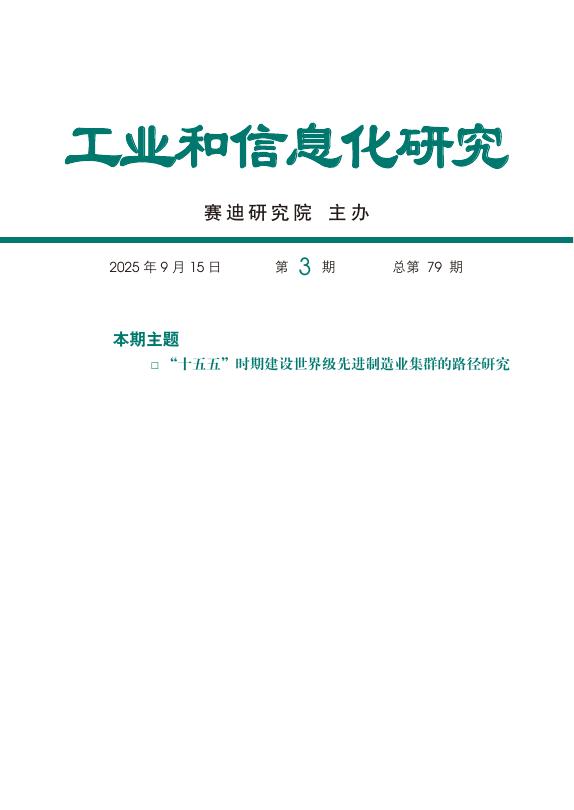 工业和信息化研究

赛迪研究院 主办

2025 年 9 月 15 日 第 3 期 总第 79 期

本期主题

□ “十五五”时期建设世界级先进制造业集群的路径研究